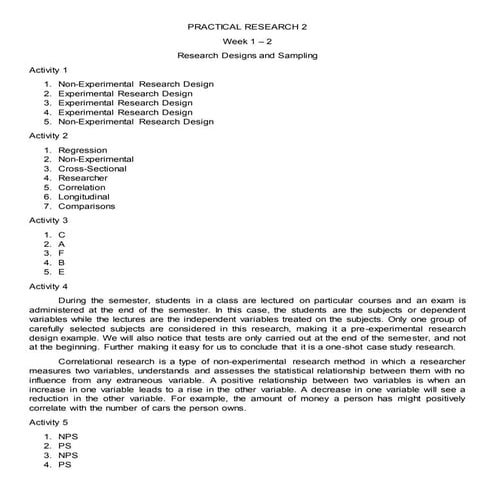 PRACTICAL RESEARCH 2

Week 1 – 2

Research Designs and Sampling

Activity 1

1. Non-Experimental Research Design
2. Experimental Research Design
3. Experimental Research Design
4. Experimental Research Design
5. Non-Experimental Research Design

Activity 2

1. Regression
2. Non-Experimental
3. Cross-Sectional
4. Researcher
5. Correlation
6. Longitudinal
7. Comparisons

Activity 3

1. C
2. A
3. F
4. B
5. E

Activity 4

During the semester, students in a class are lectured on particular courses and an exam is administered at the end of the semester. In this case, the students are the subjects or dependent variables while the lectures are the independent variables treated on the subjects. Only one group of carefully selected subjects are considered in this research, making it a pre-experimental research design example. We will also notice that tests are only carried out at the end of the semester, and not at the beginning. Further making it easy for us to conclude that it is a one-shot case study research.

Correlational research is a type of non-experimental research method in which a researcher measures two variables, understands and assesses the statistical relationship between them with no influence from any extraneous variable. A positive relationship between two variables is when an increase in one variable leads to a rise in the other variable. A decrease in one variable will see a reduction in the other variable. For example, the amount of money a person has might positively correlate with the number of cars the person owns.

Activity 5

1. NPS
2. PS
3. NPS
4. PS